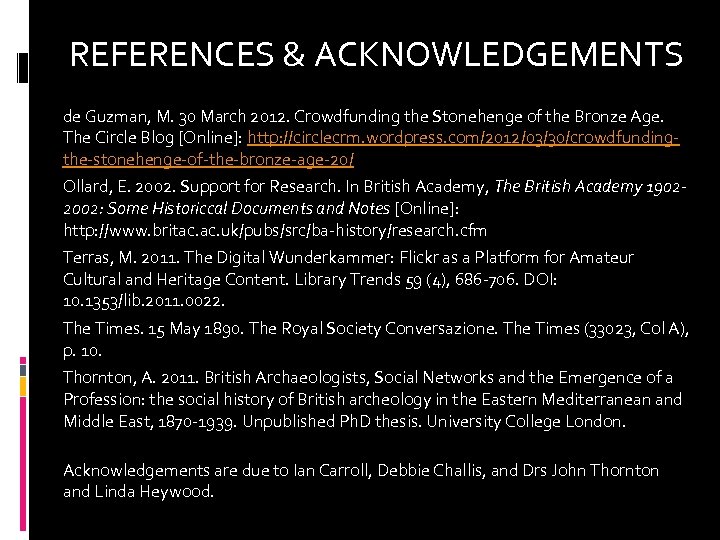 REFERENCES & ACKNOWLEDGEMENTS

de Guzman, M. 30 March 2012. Crowdfunding the Stonehenge of the Bronze Age. The Circle Blog [Online]: http://circlecrm.wordpress.com/2012/03/30/crowdfunding-the-stonehenge-of-the-bronze-age-20/

Ollard, E. 2002. Support for Research. In British Academy, The British Academy 1902-2002: Some Historiccal Documents and Notes [Online]: http://www.britac.ac.uk/pubs/src/ba-history/research.cfm

Terras, M. 2011. The Digital Wunderkammer: Flickr as a Platform for Amateur Cultural and Heritage Content. Library Trends 59 (4), 686-706. DOI: 10.1353/lib.2011.0022.

The Times. 15 May 1890. The Royal Society Conversazione. The Times (33023, Col A), p. 10.

Thornton, A. 2011. British Archaeologists, Social Networks and the Emergence of a Profession: the social history of British archeology in the Eastern Mediterranean and Middle East, 1870-1939. Unpublished PhD thesis. University College London.

Acknowledgements are due to Ian Carroll, Debbie Challis, and Drs John Thornton and Linda Heywood.